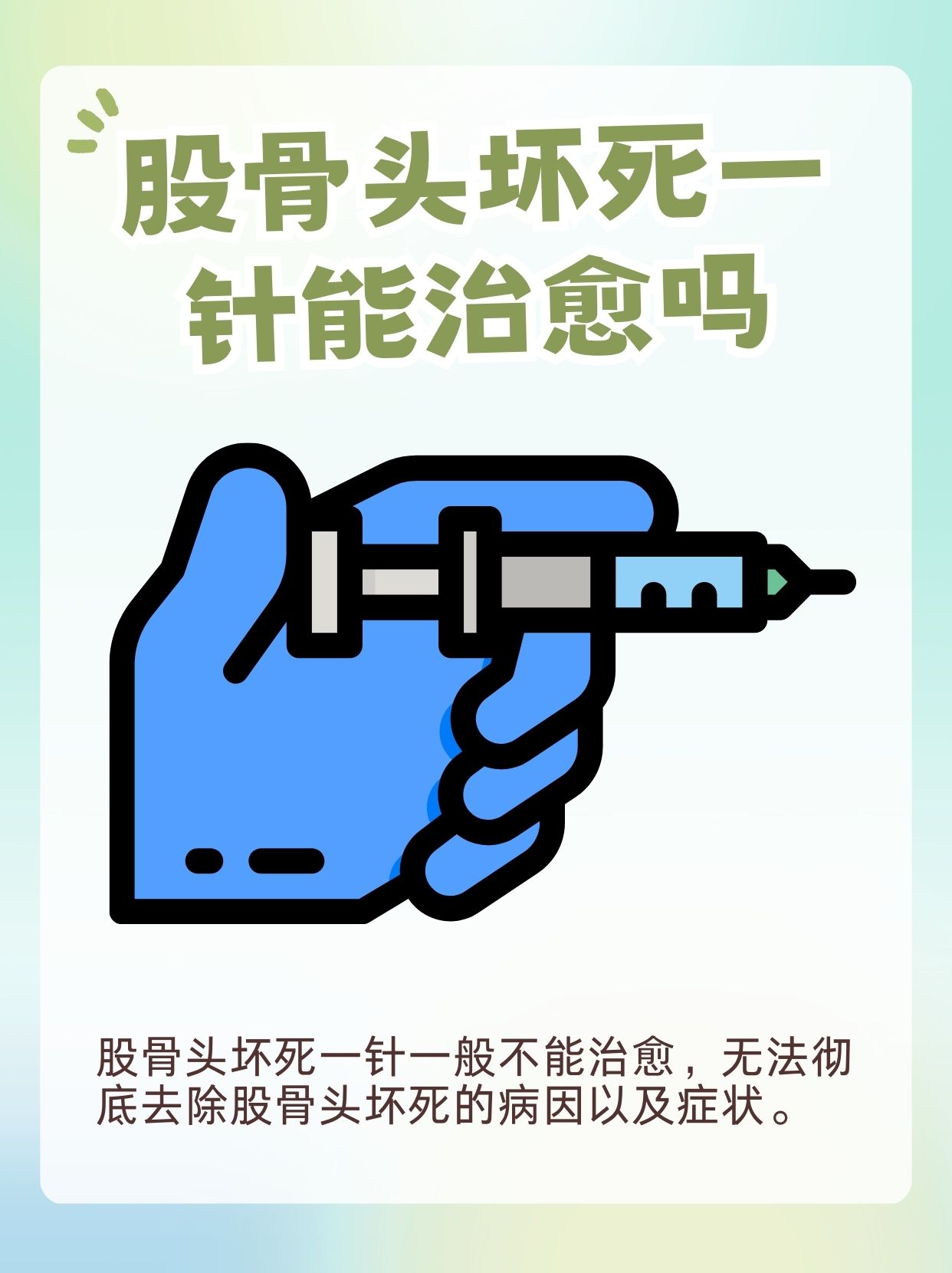 股骨头坏死一针能治愈吗

股骨头坏死一针一般不能治愈，无法彻底去除股骨头坏死的病因以及症状。